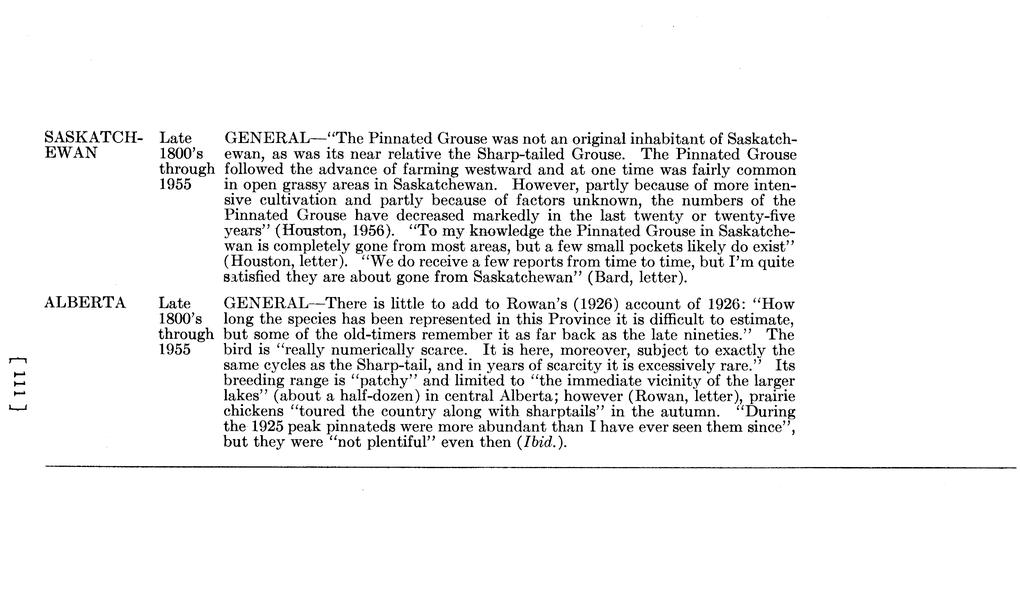 | SASKATCHEWAN | Late 1800's through 1955 | GENERAL—"The Pinnated Grouse was not an original inhabitant of Saskatchewan, as was its near relative the Sharp-tailed Grouse. The Pinnated Grouse followed the advance of farming westward and at one time was fairly common in open grassy areas in Saskatchewan. However, partly because of more intensive cultivation and partly because of factors unknown, the numbers of the Pinnated Grouse have decreased markedly in the last twenty or twenty-five years" (Houston, 1956). "To my knowledge the Pinnated Grouse in Saskatchewan is completely gone from most areas, but a few small pockets likely do exist" (Houston, letter). "We do receive a few reports from time to time, but I'm quite satisfied they are about gone from Saskatchewan" (Bard, letter). |
|---|---|---|
| ALBERTA | Late 1800's through 1955 | GENERAL—There is little to add to Rowan's (1926) account of 1926: "How long the species has been represented in this Province it is difficult to estimate, but some of the old-timers remember it as far back as the late nineties." The bird is "really numerically scarce. It is here, moreover, subject to exactly the same cycles as the Sharp-tail, and in years of scarcity it is excessively rare." Its breeding range is "patchy" and limited to "the immediate vicinity of the larger lakes" (about a half-dozen) in central Alberta; however (Rowan, letter), prairie chickens "toured the country along with sharptails" in the autumn. "During the 1925 peak pinnateds were more abundant than I have ever seen them since", but they were "not plentiful" even then (Ibid.). |

[ 111 ]